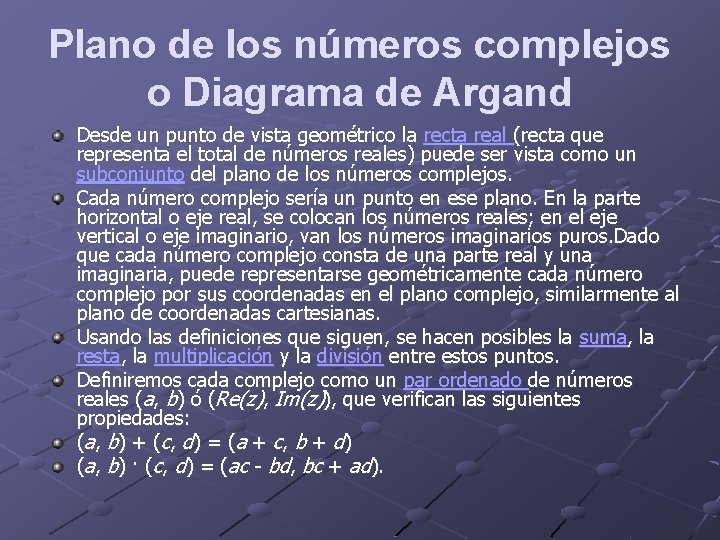 Plano de los números complejos o Diagrama de Argand

Desde un punto de vista geométrico la recta real (recta que representa el total de números reales) puede ser vista como un subconjunto del plano de los números complejos.

Cada número complejo sería un punto en ese plano. En la parte horizontal o eje real, se colocan los números reales; en el eje vertical o eje imaginario, van los números imaginarios puros.Dado que cada número complejo consta de una parte real y una imaginaria, puede representarse geométricamente cada número complejo por sus coordenadas en el plano complejo, similarmente al plano de coordenadas cartesianas.

Usando las definiciones que siguen, se hacen posibles la suma, la resta, la multiplicación y la división entre estos puntos.

Definiremos cada complejo como un par ordenado de números reales $(a, b)$ ó $(Re(z), Im(z))$, que verifican las siguientes propiedades:

$(a, b) + (c, d) = (a + c, b + d)$

$(a, b) \cdot (c, d) = (ac - bd, bc + ad)$.